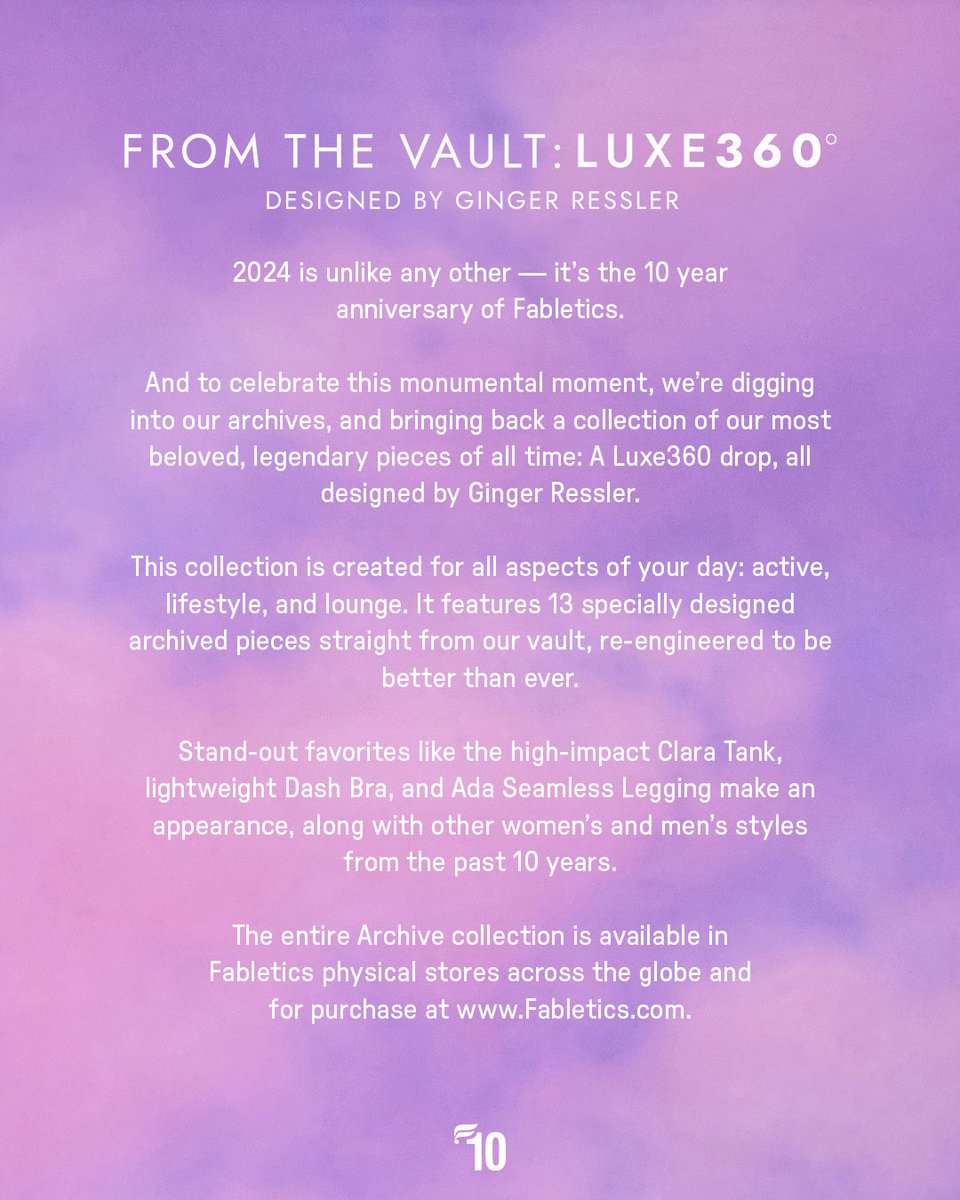 FROM THE VAULT: LUXE360°
DESIGNED BY GINGER RESSLER

2024 is unlike any other — it's the 10 year anniversary of Fabletics.

And to celebrate this monumental moment, we're digging into our archives, and bringing back a collection of our most beloved, legendary pieces of all time: A Luxe360 drop, all designed by Ginger Ressler.

This collection is created for all aspects of your day: active, lifestyle, and lounge. It features 13 specially designed archived pieces straight from our vault, re-engineered to be better than ever.

Stand-out favorites like the high-impact Clara Tank, lightweight Dash Bra, and Ada Seamless Legging make an appearance, along with other women's and men's styles from the past 10 years.

The entire Archive collection is available in Fabletics physical stores across the globe and for purchase at www.Fabletics.com.

10